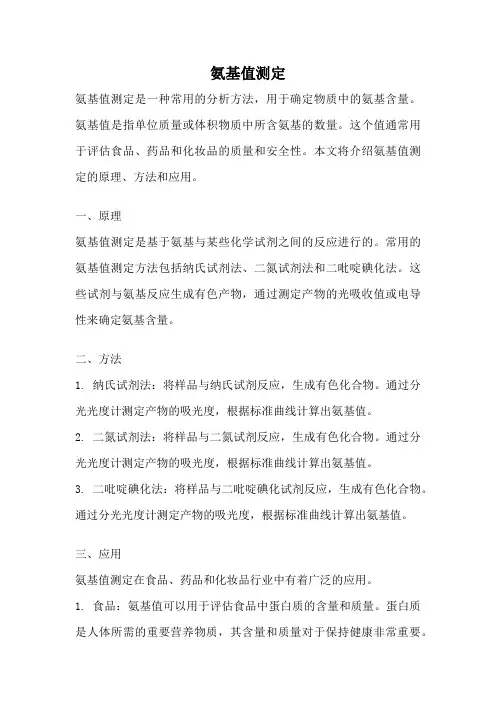 氨基值测定

氨基值测定是一种常用的分析方法，用于确定物质中的氨基含量。氨基值是指单位质量或体积物质中所含氨基的数量。这个值通常用于评估食品、药品和化妆品的质量和安全性。本文将介绍氨基值测定的原理、方法和应用。

一、原理

氨基值测定是基于氨基与某些化学试剂之间的反应进行的。常用的氨基值测定方法包括纳氏试剂法、二氮试剂法和二吡啶碘化法。这些试剂与氨基反应生成有色产物，通过测定产物的光吸收值或电导性来确定氨基含量。

二、方法

1. 纳氏试剂法：将样品与纳氏试剂反应，生成有色化合物。通过分光光度计测定产物的吸光度，根据标准曲线计算出氨基值。

2. 二氮试剂法：将样品与二氮试剂反应，生成有色化合物。通过分光光度计测定产物的吸光度，根据标准曲线计算出氨基值。

3. 二吡啶碘化法：将样品与二吡啶碘化试剂反应，生成有色化合物。通过分光光度计测定产物的吸光度，根据标准曲线计算出氨基值。

三、应用

氨基值测定在食品、药品和化妆品行业中有着广泛的应用。

1. 食品：氨基值可以用于评估食品中蛋白质的含量和质量。蛋白质是人体所需的重要营养物质，其含量和质量对于保持健康非常重要。